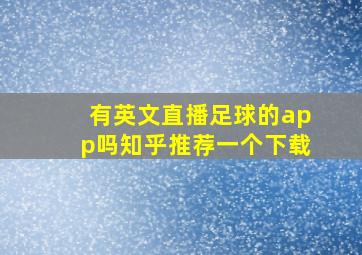 有英文直播足球的app吗知乎推荐一个下载